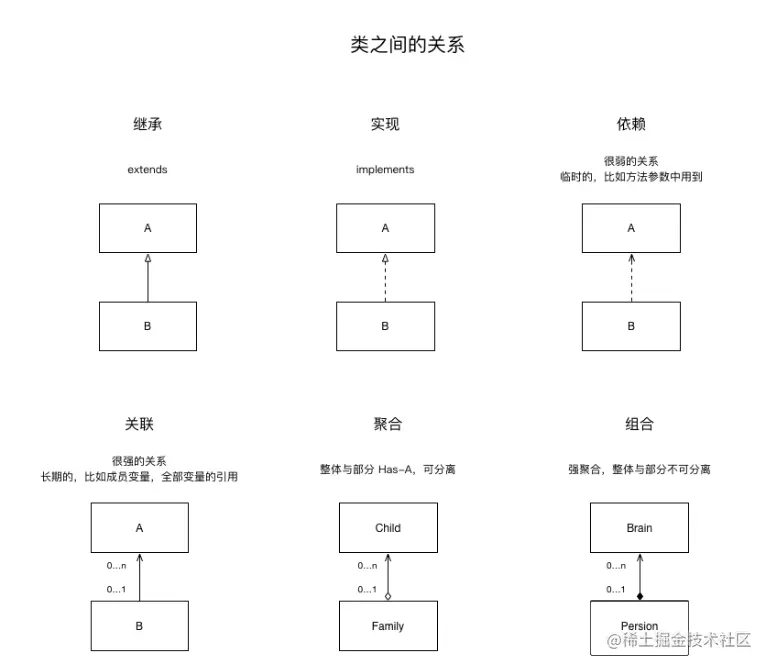 类之间的关系

继承

extends

A

B

实现

implements

A

B

依赖

很弱的关系
临时的，比如方法参数中用到

A

B

关联

很强的关系
长期的，比如成员变量，全部变量的引用

A

0...n

0...1

B

聚合

整体与部分 Has-A，可分离

Child

0...n

0...1

Family

组合

强聚合，整体与部分不可分离

Brain

0...n

0...1

Persion

@稀土掘金技术社区